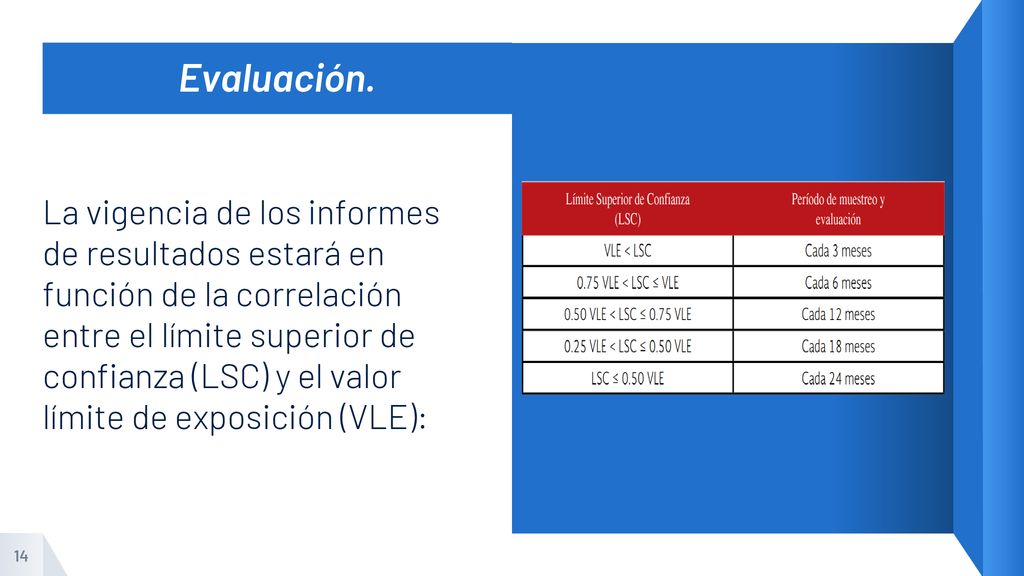 Evaluación.

La vigencia de los informes de resultados estará en función de la correlación entre el límite superior de confianza (LSC) y el valor límite de exposición (VLE):

| Límite Superior de Confianza (LSC) | Período de muestreo y evaluación |
|---|---|
| VLE < LSC | Cada 3 meses |
| 0.75 VLE < LSC ≤ VLE | Cada 6 meses |
| 0.50 VLE < LSC ≤ 0.75 VLE | Cada 12 meses |
| 0.25 VLE < LSC ≤ 0.50 VLE | Cada 18 meses |
| LSC ≤ 0.50 VLE | Cada 24 meses |

14